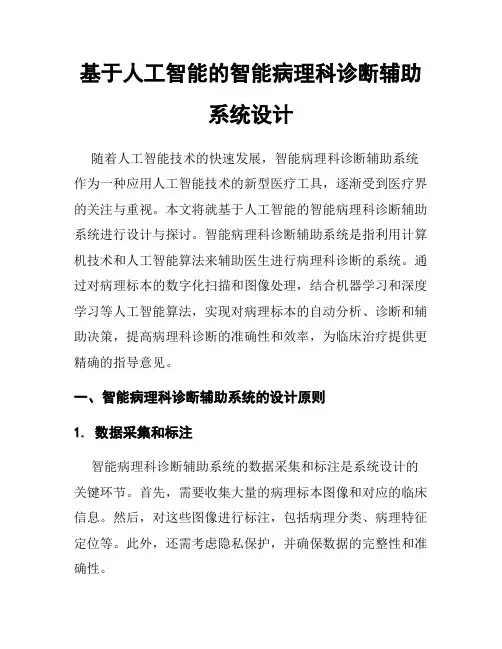 基于人工智能的智能病理科诊断辅助系统设计

随着人工智能技术的快速发展，智能病理科诊断辅助系统作为一种应用人工智能技术的新型医疗工具，逐渐受到医疗界的关注与重视。本文将就基于人工智能的智能病理科诊断辅助系统进行设计与探讨。智能病理科诊断辅助系统是指利用计算机技术和人工智能算法来辅助医生进行病理科诊断的系统。通过对病理标本的数字化扫描和图像处理，结合机器学习和深度学习等人工智能算法，实现对病理标本的自动分析、诊断和辅助决策，提高病理科诊断的准确性和效率，为临床治疗提供更精确的指导意见。

一、智能病理科诊断辅助系统的设计原则

1. 数据采集和标注

智能病理科诊断辅助系统的数据采集和标注是系统设计的关键环节。首先，需要收集大量的病理标本图像和对应的临床信息。然后，对这些图像进行标注，包括病理分类、病理特征定位等。此外，还需考虑隐私保护，并确保数据的完整性和准确性。